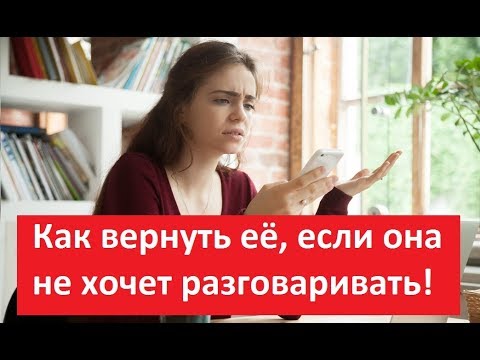 Как вернуть её, если она не хочет разговаривать!